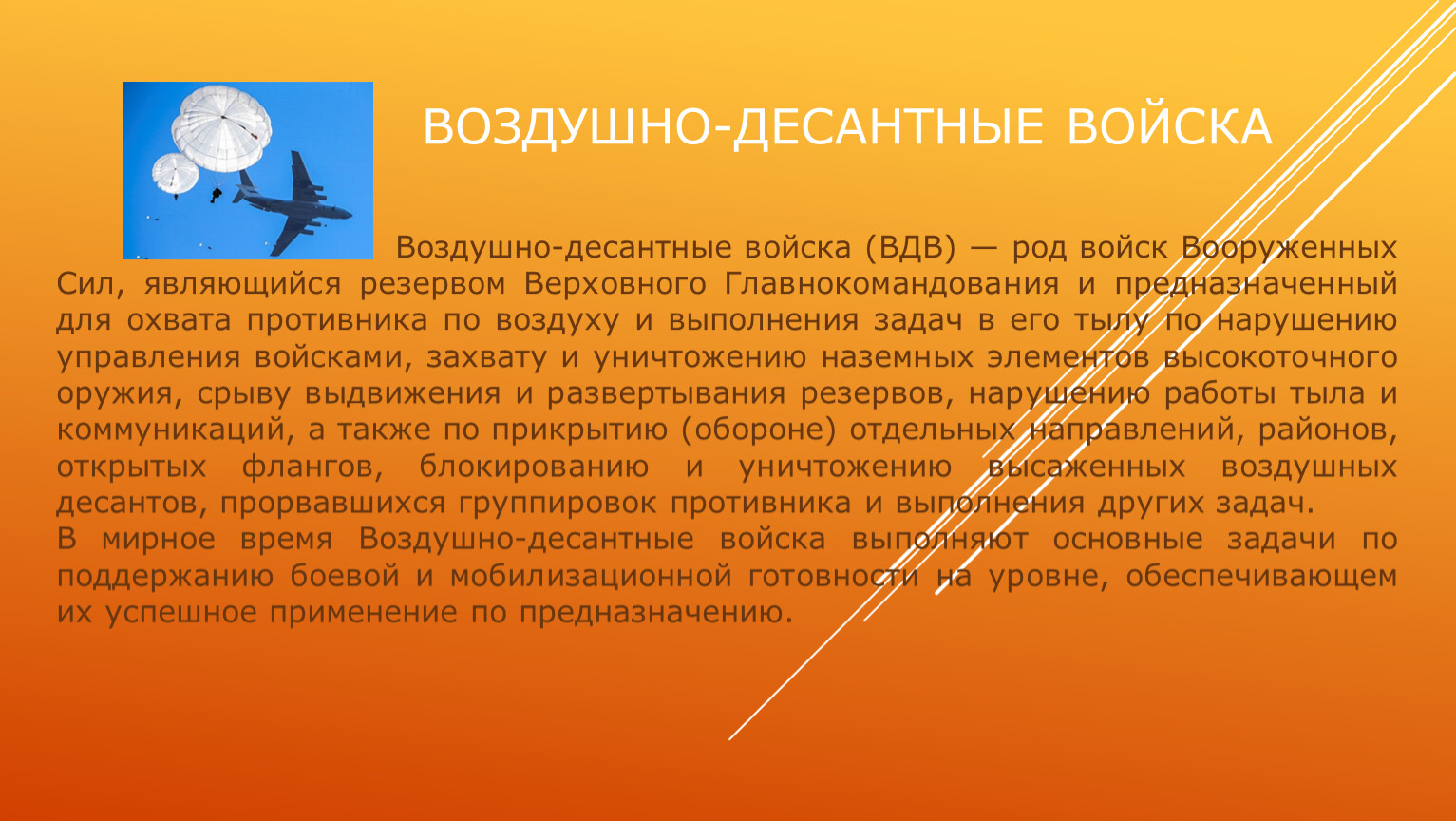 ВОЗДУШНО-ДЕСАНТНЫЕ ВОЙСКА

Воздушно-десантные войска (ВДВ) — род войск Вооруженных Сил, являющийся резервом Верховного Главнокомандования и предназначенный для охвата противника по воздуху и выполнения задач в его тылу по нарушению управления войсками, захвату и уничтожению наземных элементов высокоточного оружия, срыву выдвижения и развертывания резервов, нарушению работы тыла и коммуникаций, а также по прикрытию (обороне) отдельных направлений, районов, открытых флангов, блокированию и уничтожению высаженных воздушных десантов, прорвавшихся группировок противника и выполнения других задач.

В мирное время Воздушно-десантные войска выполняют основные задачи по поддержанию боевой и мобилизационной готовности на уровне, обеспечивающем их успешное применение по предназначению.